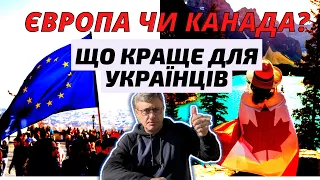 ЄВРОПА ЧИ КАНАДА?
ЩО КРАЩЕ ДЛЯ УКРАЇНЦІВ